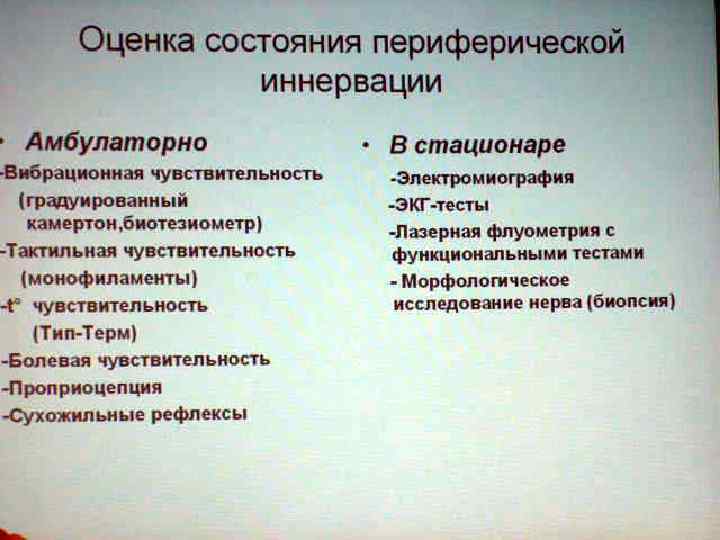 Оценка состояния периферической иннервации

• Амбулаторно
-Вибрационная чувствительность (градуированный камертон,биотезиометр)
-Тактильная чувствительность (монофиламенты)
-t° чувствительность (Тип-Терм)
-Болевая чувствительность
-Проприоцепция
-Сухожильные рефлексы

• В стационаре
-Электромиография
-ЭКГ-тесты
-Лазерная флуометрия с функциональными тестами
- Морфологическое исследование нерва (биопсия)